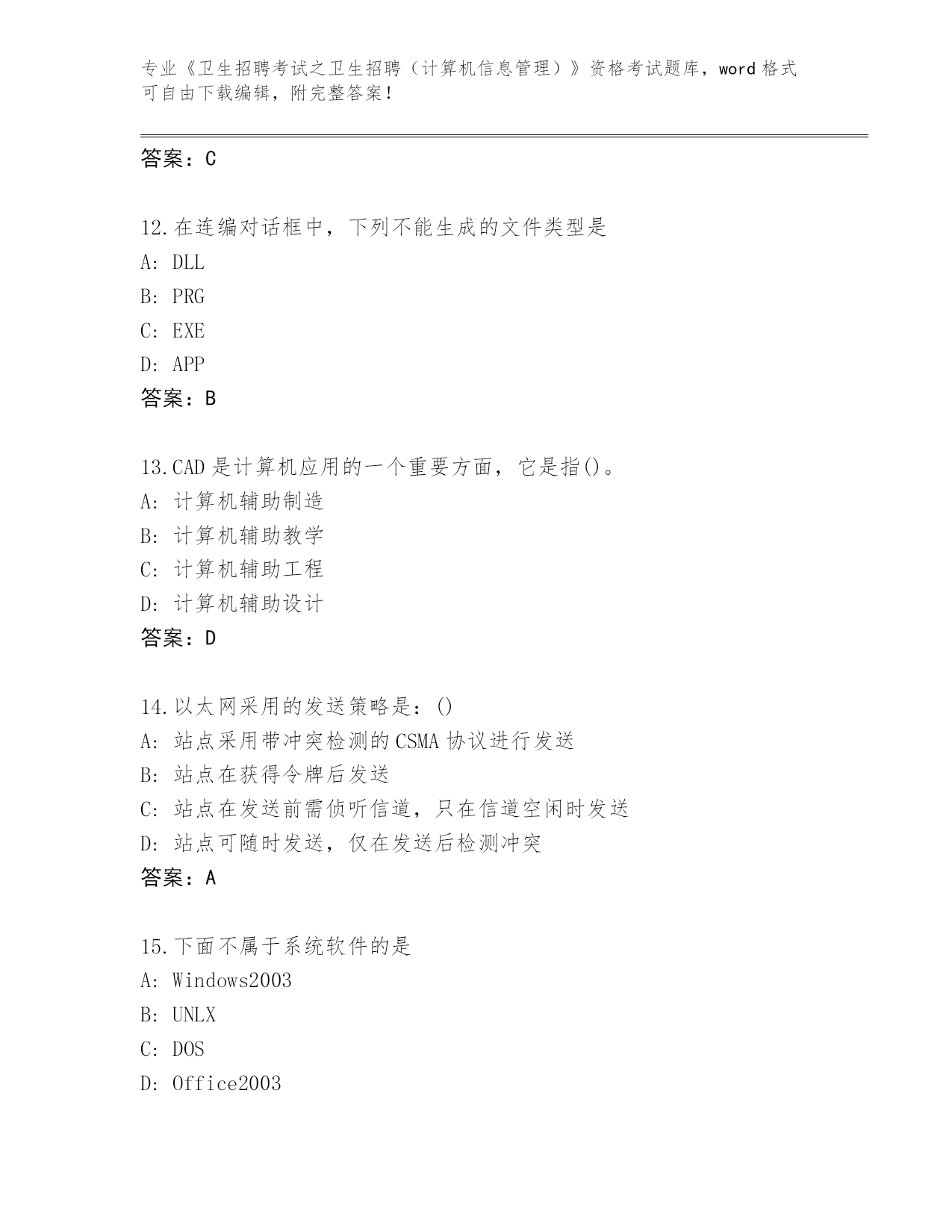 专业《卫生招聘考试之卫生招聘（计算机信息管理）》资格考试题库，word 格式可自由下载编辑，附完整答案！

答案：C

12.在连编对话框中，下列不能生成的文件类型是
A: DLL
B: PRG
C: EXE
D: APP
答案：B

13.CAD 是计算机应用的一个重要方面，它是指()。
A: 计算机辅助制造
B: 计算机辅助教学
C: 计算机辅助工程
D: 计算机辅助设计
答案：D

14.以太网采用的发送策略是：()
A: 站点采用带冲突检测的 CSMA 协议进行发送
B: 站点在获得令牌后发送
C: 站点在发送前需侦听信道，只在信道空闲时发送
D: 站点可随时发送，仅在发送后检测冲突
答案：A

15.下面不属于系统软件的是
A: Windows2003
B: UNLX
C: DOS
D: Office2003